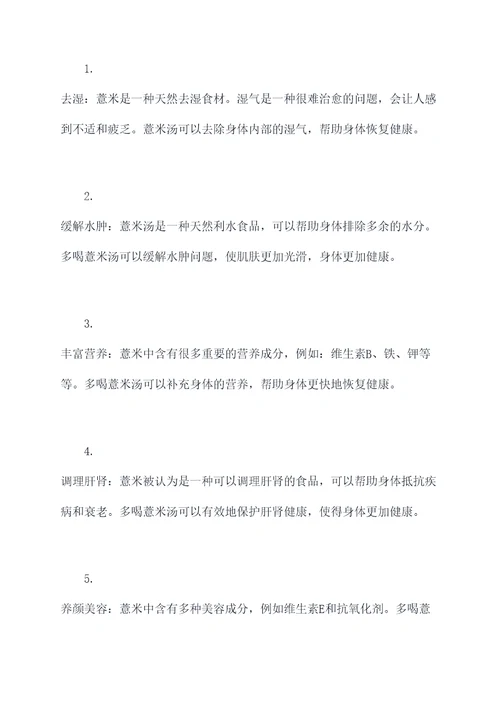 1.

去湿：薏米是一种天然去湿食材。湿气是一种很难治愈的问题，会让人感到不适和疲乏。薏米汤可以去除身体内部的湿气，帮助身体恢复健康。

2.

缓解水肿：薏米汤是一种天然利水食品，可以帮助身体排除多余的水分。多喝薏米汤可以缓解水肿问题，使肌肤更加光滑，身体更加健康。

3.

丰富营养：薏米中含有很多重要的营养成分，例如：维生素B、铁、钾等等。多喝薏米汤可以补充身体的营养，帮助身体更快地恢复健康。

4.

调理肝肾：薏米被认为是一种可以调理肝肾的食品，可以帮助身体抵抗疾病和衰老。多喝薏米汤可以有效地保护肝肾健康，使得身体更加健康。

5.

养颜美容：薏米中含有多种美容成分，例如维生素E和抗氧化剂。多喝薏